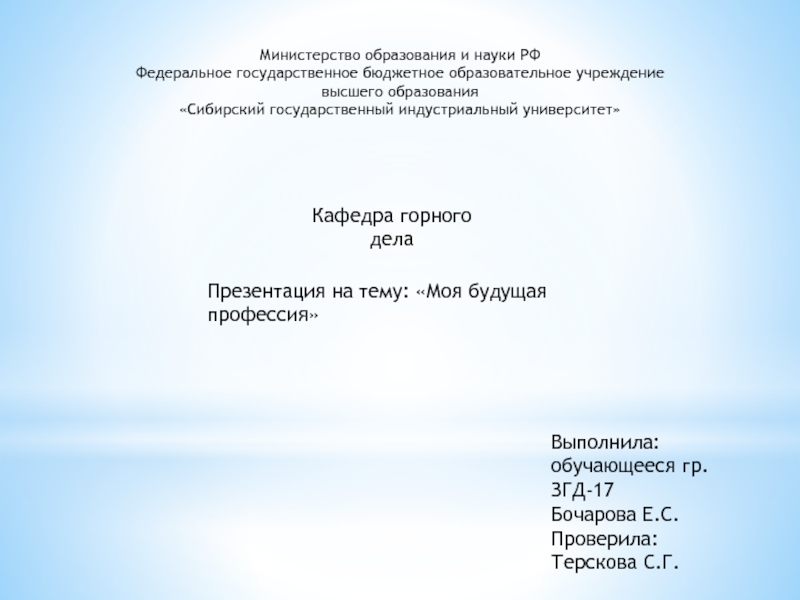 Министерство образования и науки РФ
Федеральное государственное бюджетное образовательное учреждение высшего образования
«Сибирский государственный индустриальный университет»

Кафедра горного дела

Презентация на тему: «Моя будущая профессия»

Выполнила:
обучающееся гр. ЗГД-17
Бочарова Е.С.
Проверила:
Терскова С.Г.